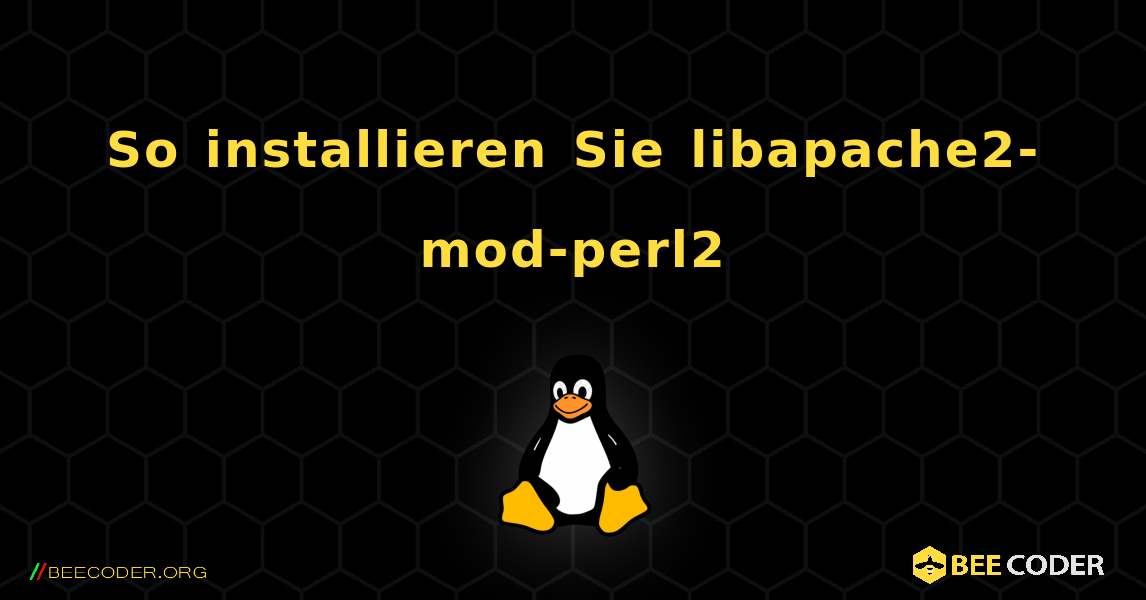 So installieren Sie libapache2-mod-perl2

//BEECODER.ORG

BEE CODER